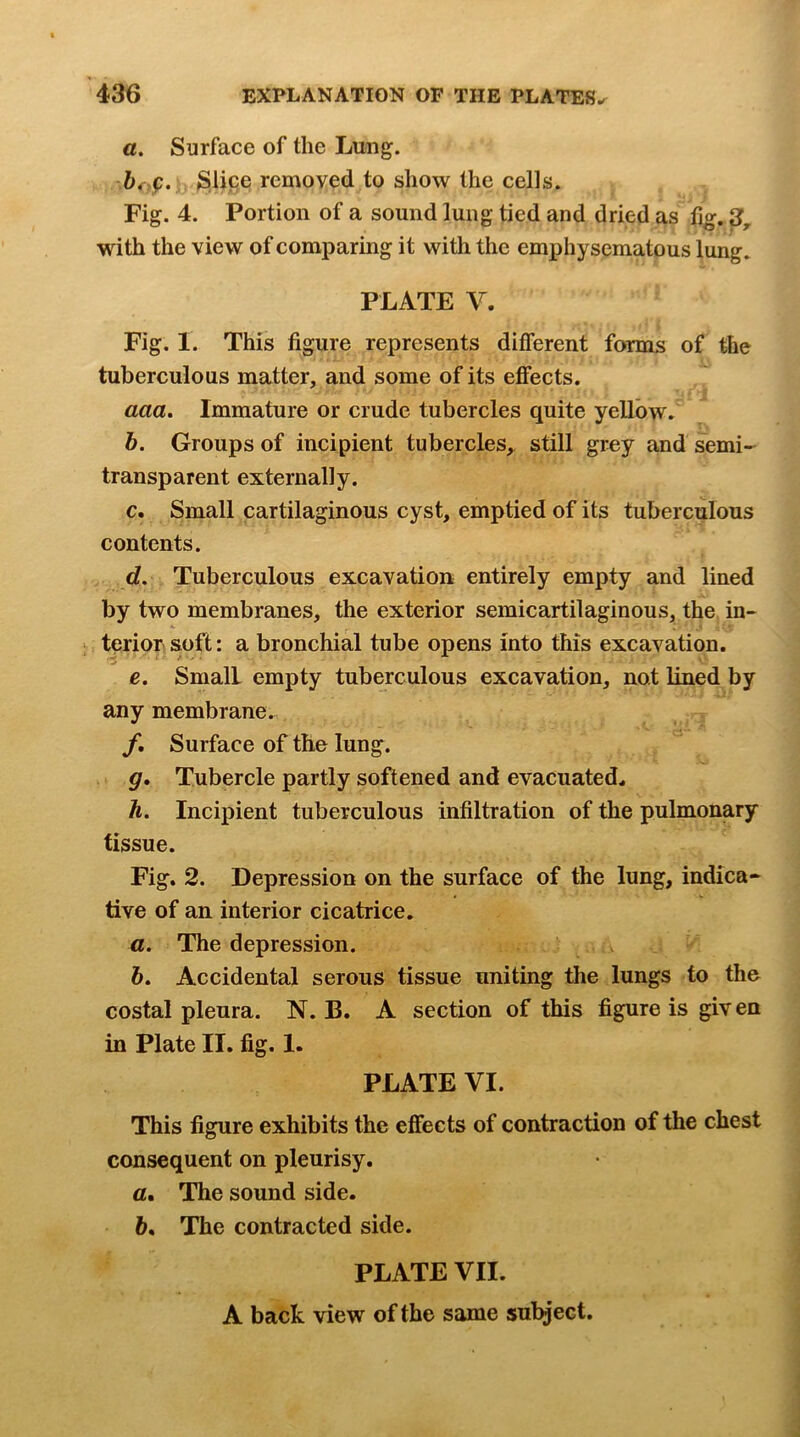 436 EXPLANATION OF THE PLATES.

a. Surface of the Lung.

b, c. Slice removed to show the cells.

Fig. 4. Portion of a sound lung tied and dried as fig. 3, with the view of comparing it with the emphysematous lung.

PLATE V.

Fig. 1. This figure represents different forms of the tuberculous matter, and some of its effects.

aaa. Immature or crude tubercles quite yellow.

b. Groups of incipient tubercles, still grey and semi-transparent externally.

c. Small cartilaginous cyst, emptied of its tuberculous contents.

d. Tuberculous excavation entirely empty and lined by two membranes, the exterior semicartilaginous, the interior soft: a bronchial tube opens into this excavation.

e. Small empty tuberculous excavation, not lined by any membrane.

f. Surface of the lung.

g. Tubercle partly softened and evacuated.

h. Incipient tuberculous infiltration of the pulmonary tissue.

Fig. 2. Depression on the surface of the lung, indicative of an interior cicatrice.

a. The depression.

b. Accidental serous tissue uniting the lungs to the costal pleura. N. B. A section of this figure is given in Plate II. fig. 1.

PLATE VI.

This figure exhibits the effects of contraction of the chest consequent on pleurisy.

a. The sound side.

b. The contracted side.

PLATE VII.

A back view of the same subject.